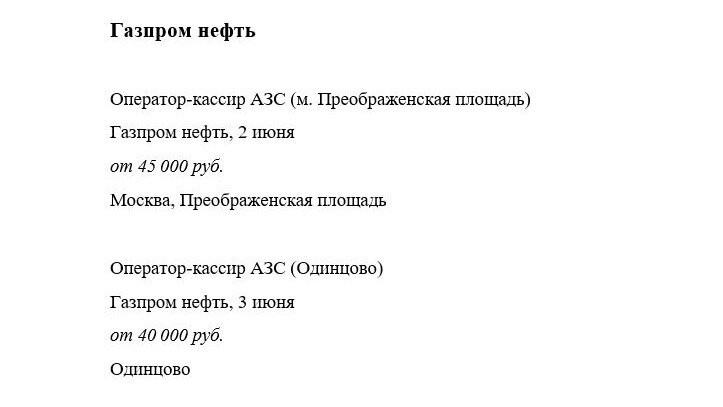 Газпром нефть

Оператор-кассир АЗС (м. Преображенская площадь)

Газпром нефть, 2 июня

от 45 000 руб.

Москва, Преображенская площадь

Оператор-кассир АЗС (Одинцово)

Газпром нефть, 3 июня

от 40 000 руб.

Одинцово